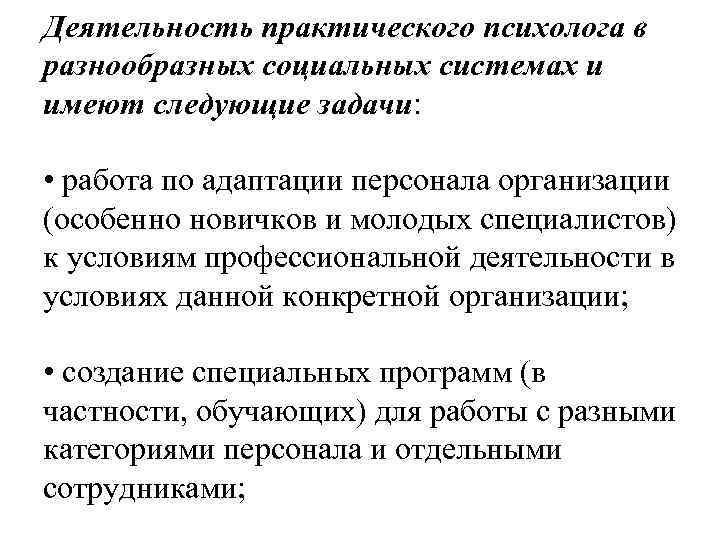 Деятельность практического психолога в разнообразных социальных системах и имеют следующие задачи:

• работа по адаптации персонала организации (особенно новичков и молодых специалистов) к условиям профессиональной деятельности в условиях данной конкретной организации;

• создание специальных программ (в частности, обучающих) для работы с разными категориями персонала и отдельными сотрудниками;